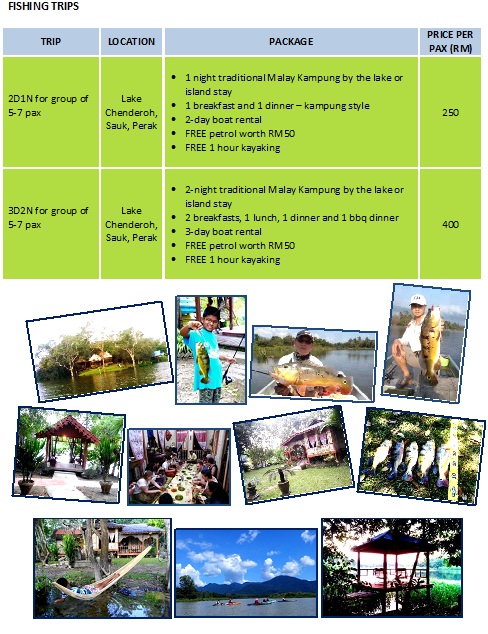 FISHING TRIPS

| TRIP | LOCATION | PACKAGE | PRICE PER PAX (RM) |
|---|---|---|---|
| 2D1N for group of 5-7 pax | Lake Chenderoh, Sauk, Perak | • 1 night traditional Malay Kampung by the lake or island stay • 1 breakfast and 1 dinner – kampung style • 2-day boat rental • FREE petrol worth RM50 • FREE 1 hour kayaking | 250 |
| 3D2N for group of 5-7 pax | Lake Chenderoh, Sauk, Perak | • 2-night traditional Malay Kampung by the lake or island stay • 2 breakfasts, 1 lunch, 1 dinner and 1 bbq dinner • 3-day boat rental • FREE petrol worth RM50 • FREE 1 hour kayaking | 400 |